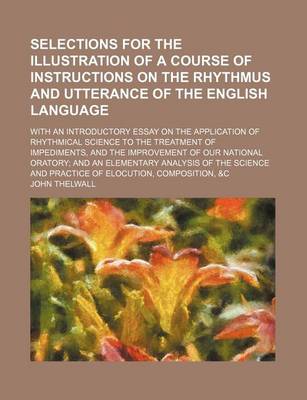 SELECTIONS FOR THE ILLUSTRATION OF A COURSE OF INSTRUCTIONS ON THE RHYTHMUS AND UTTERANCE OF THE ENGLISH LANGUAGE

WITH AN INTRODUCTORY ESSAY ON THE APPLICATION OF RHYTHMICAL SCIENCE TO THE TREATMENT OF IMPEDIMENTS, AND THE IMPROVEMENT OF OUR NATIONAL ORATORY; AND AN ELEMENTARY ANALYSIS OF THE SCIENCE AND PRACTICE OF ELOCUTION, COMPOSITION, &C

JOHN THELWALL